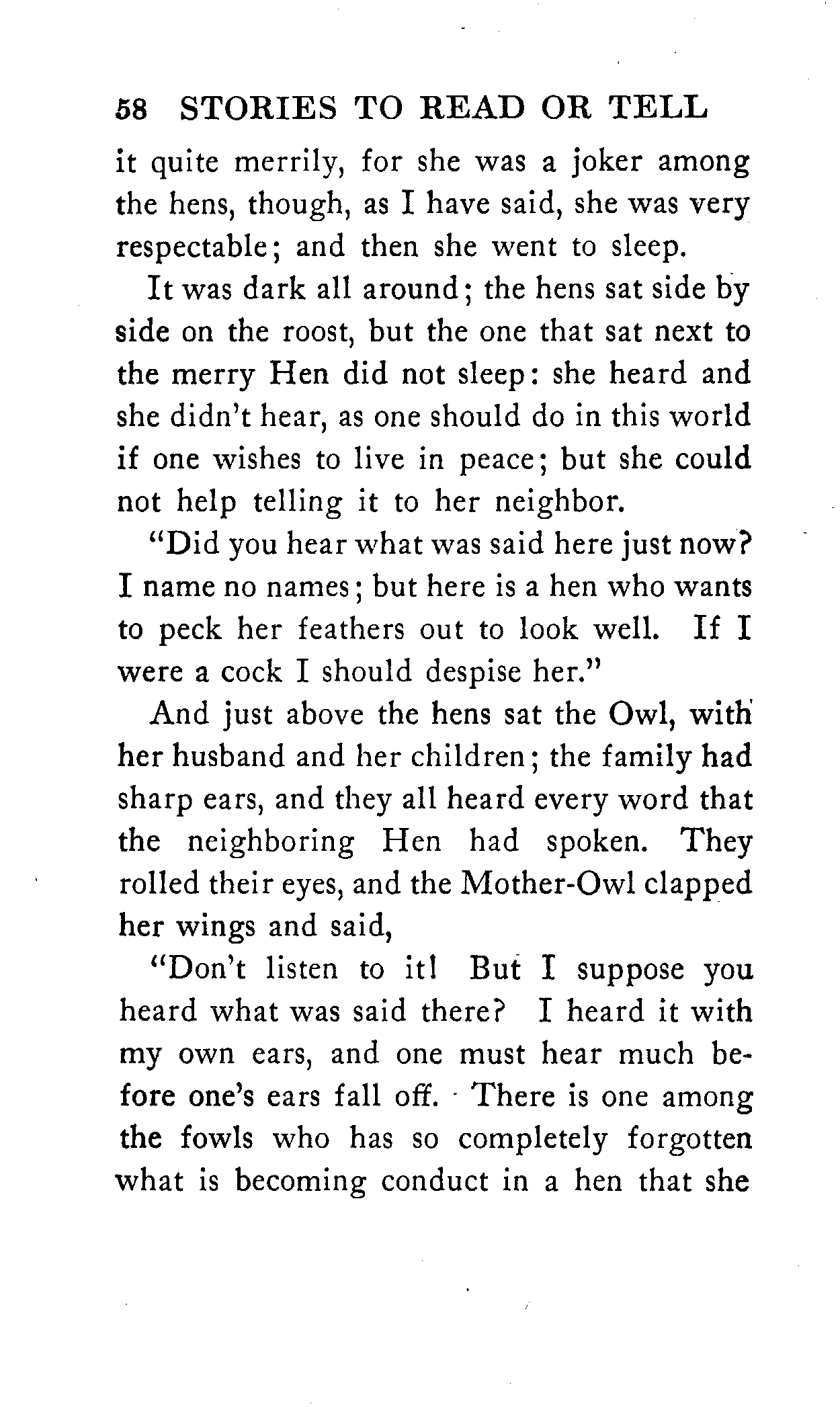 58 STORIES TO READ OR TELL

it quite merrily, for she was a joker among the hens, though, as I have said, she was very respectable; and then she went to sleep.

It was dark all around; the hens sat side by side on the roost, but the one that sat next to the merry Hen did not sleep: she heard and she didn't hear, as one should do in this world if one wishes to live in peace; but she could not help telling it to her neighbor.

"Did you hear what was said here just now? I name no names; but here is a hen who wants to peck her feathers out to look well. If I were a cock I should despise her."

And just above the hens sat the Owl, with her husband and her children; the family had sharp ears, and they all heard every word that the neighboring Hen had spoken. They rolled their eyes, and the Mother-Owl clapped her wings and said,

"Don't listen to it! But I suppose you heard what was said there? I heard it with my own ears, and one must hear much before one's ears fall off. There is one among the fowls who has so completely forgotten what is becoming conduct in a hen that she